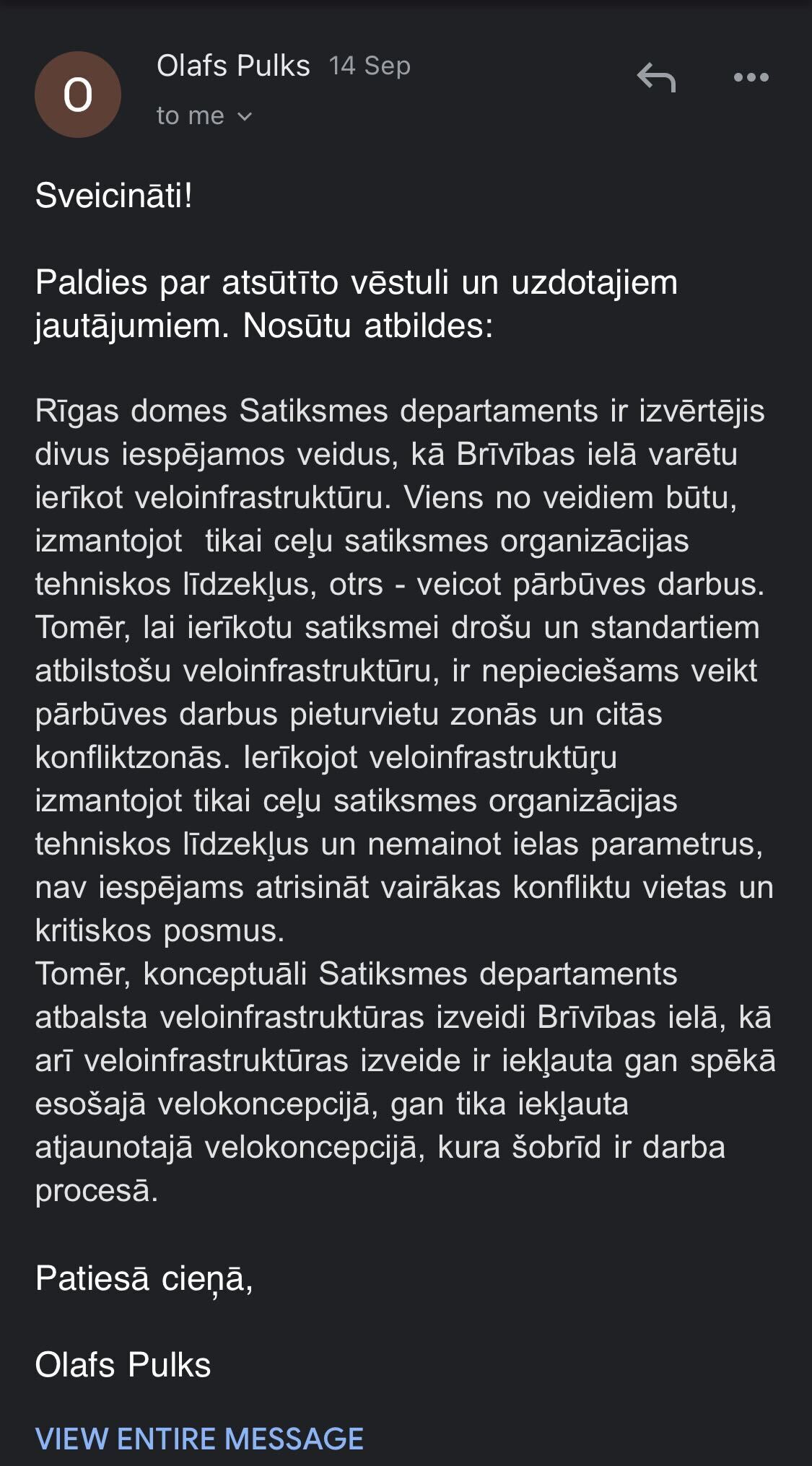 O

Olafs Pulks 14 Sep

to me

Sveicināti!

Paldies par atsūtīto vēstuli un uzdotajiem jautājumiem. Nosūtu atbildes:

Rīgas domes Satiksmes departaments ir izvērtējis divus iespējamos veidus, kā Brīvības ielā varētu ierīkot veloinfrastruktūru. Viens no veidiem būtu, izmantojot  tikai ceļu satiksmes organizācijas tehniskos līdzekļus, otrs - veicot pārbūves darbus. Tomēr, lai ierīkotu satiksmei drošu un standartiem atbilstošu veloinfrastruktūru, ir nepieciešams veikt pārbūves darbus pieturvietu zonās un citās konfliktzonās. Ierīkojot veloinfrastruktūŗu izmantojot tikai ceļu satiksmes organizācijas tehniskos līdzekļus un nemainot ielas parametrus, nav iespējams atrisināt vairākas konfliktu vietas un kritiskos posmus.
Tomēr, konceptuāli Satiksmes departaments atbalsta veloinfrastruktūras izveidi Brīvības ielā, kā arī veloinfrastruktūras izveide ir iekļauta gan spēkā esošajā velokoncepcijā, gan tika iekļauta atjaunotajā velokoncepcijā, kura šobrīd ir darba procesā.

Patiesā cieņā,

Olafs Pulks

VIEW ENTIRE MESSAGE